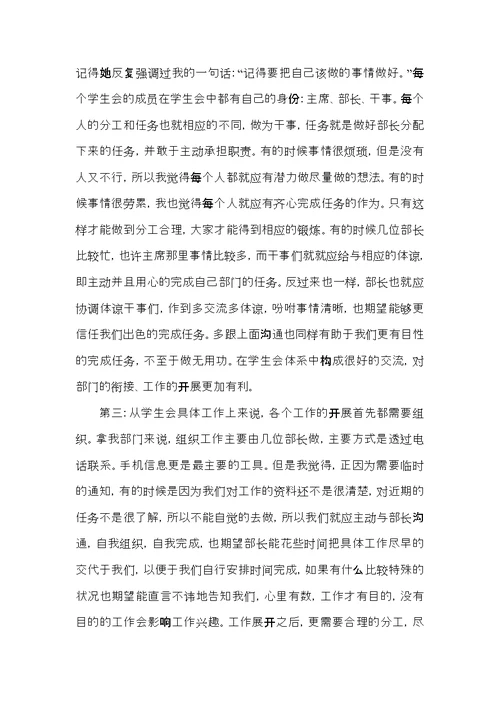 记得她反复强调过我的一句话:“记得要把自己该做的事情做好。”每个学生会的成员在学生会中都有自己的身份:主席、部长、干事。每个人的分工和任务也就相应的不同，做为干事，任务就是做好部长分配下来的任务，并敢于主动承担职责。有的时候事情很烦琐，但是没有人又不行，所以我觉得每个人都就应有潜力做尽量做的想法。有的时候事情很劳累，我也觉得每个人就应有齐心完成任务的作为。只有这样才能做到分工合理，大家才能得到相应的锻炼。有的时候几位部长比较忙，也许主席那里事情比较多，而干事们就就应给与相应的体谅，即主动并且用心的完成自己部门的任务。反过来也一样，部长也就应协调体谅干事们，作到多交流多体谅，吩咐事情清晰，也期望能够更信任我们出色的完成任务。多跟上面沟通也同样有助于我们更有目性的完成任务，不至于做无用功。在学生会体系中构成很好的交流，对部门的衔接、工作的开展更加有利。

第三:从学生会具体工作上来说，各个工作的开展首先都需要组织。拿我部门来说，组织工作主要由几位部长做，主要方式是透过电话联系。手机信息更是最主要的工具。但是我觉得，正因为需要临时的通知，有的时候是因为我们对工作的资料还不是很清楚，对近期的任务不是很了解，所以不能自觉的去做，所以我们就应主动与部长沟通，自我组织，自我完成，也期望部长能花些时间把具体工作尽早的交代于我们，以便于我们自行安排时间完成，如果有什么比较特殊的状况也期望能直言不讳地告知我们，心里有数，工作才有目的，没有目的的工作会影响工作兴趣。工作展开之后，更需要合理的分工，尽